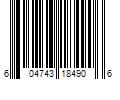 6 04743 18490 6